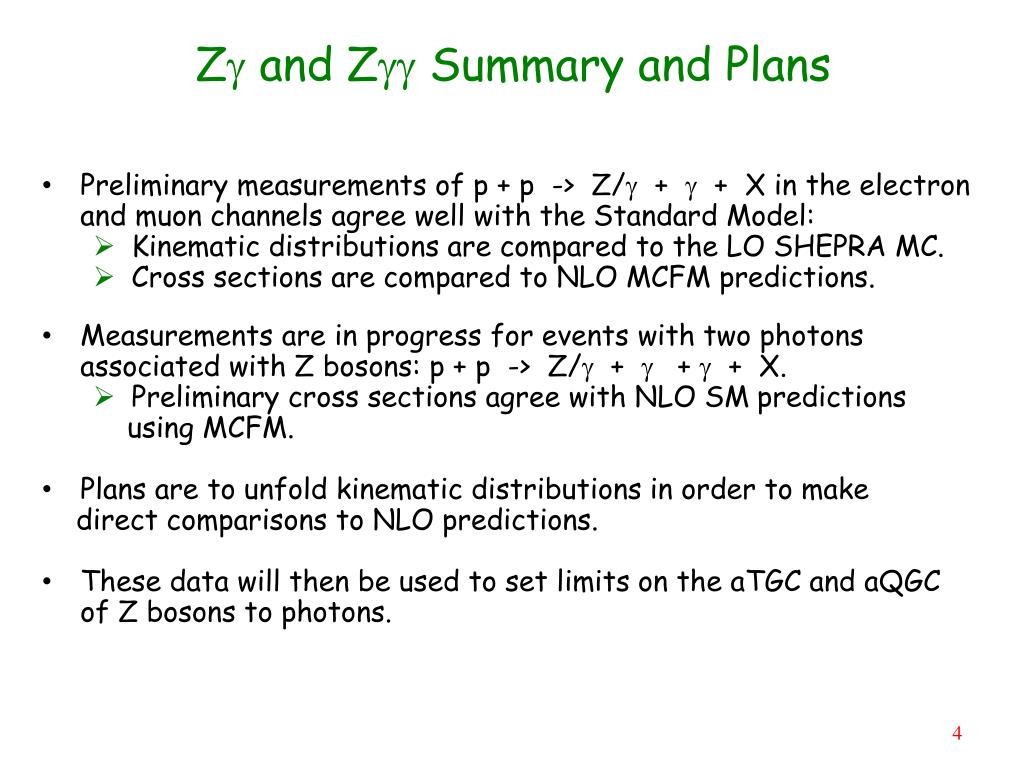 Z$\gamma$ and Z$\gamma\gamma$ Summary and Plans

• Preliminary measurements of p + p -> Z/$\gamma$ + $\gamma$ + X in the electron and muon channels agree well with the Standard Model:
➢ Kinematic distributions are compared to the LO SHEPRA MC.
➢ Cross sections are compared to NLO MCFM predictions.

• Measurements are in progress for events with two photons associated with Z bosons: p + p -> Z/$\gamma$ + $\gamma$ + $\gamma$ + X.
➢ Preliminary cross sections agree with NLO SM predictions using MCFM.

• Plans are to unfold kinematic distributions in order to make direct comparisons to NLO predictions.

• These data will then be used to set limits on the aTGC and aQGC of Z bosons to photons.

4